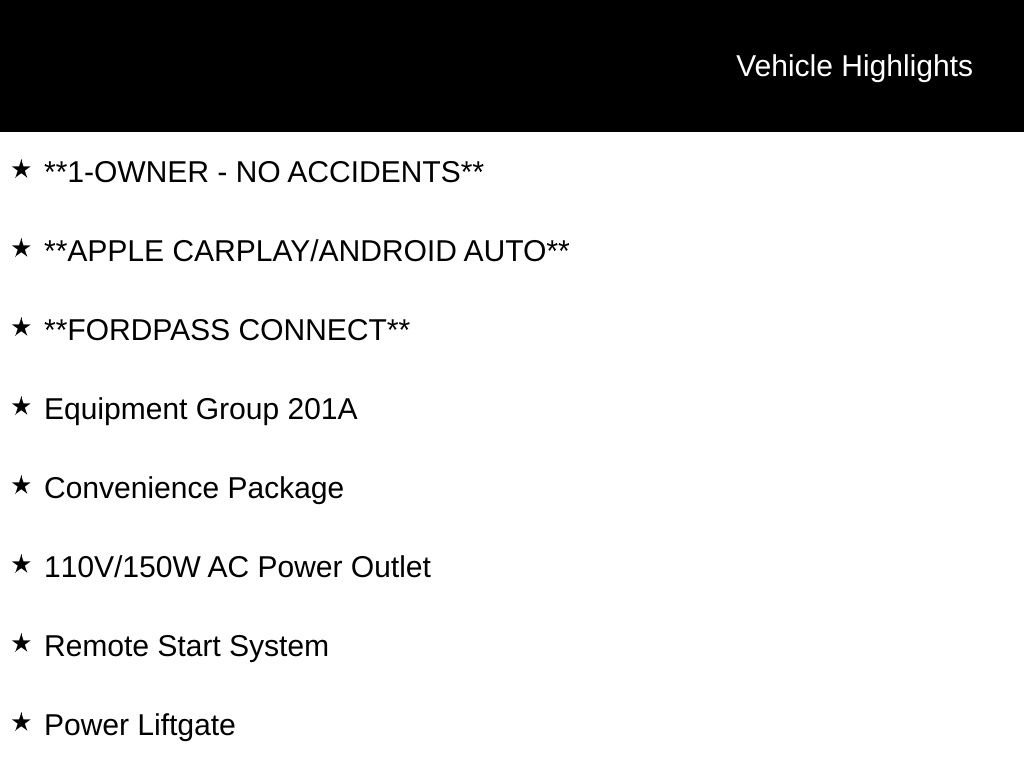 Vehicle Highlights

★ **1-OWNER - NO ACCIDENTS**

★ **APPLE CARPLAY/ANDROID AUTO**

★ **FORDPASS CONNECT**

★ Equipment Group 201A

★ Convenience Package

★ 110V/150W AC Power Outlet

★ Remote Start System

★ Power Liftgate